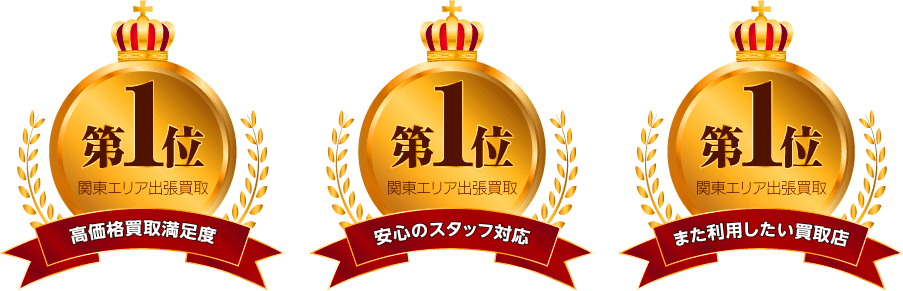 第1位
関東エリア出張買取
高価格買取満足度

第1位
関東エリア出張買取
安心のスタッフ対応

第1位
関東エリア出張買取
また利用したい買取店